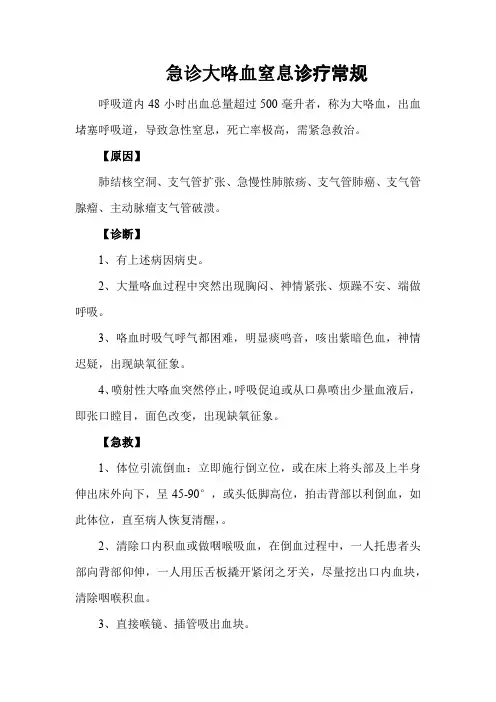 急诊大咯血窒息诊疗常规

呼吸道内 48 小时出血总量超过 500 毫升者，称为大咯血，出血堵塞呼吸道，导致急性窒息，死亡率极高，需紧急救治。

【原因】

肺结核空洞、支气管扩张、急慢性肺脓疡、支气管肺癌、支气管腺瘤、主动脉瘤支气管破溃。

【诊断】

1、有上述病因病史。

2、大量咯血过程中突然出现胸闷、神情紧张、烦躁不安、端做呼吸。

3、咯血时吸气呼气都困难，明显痰鸣音，咳出紫暗色血，神情迟疑，出现缺氧征象。

4、喷射性大咯血突然停止，呼吸促迫或从口鼻喷出少量血液后，即张口瞠目，面色改变，出现缺氧征象。

【急救】

1、体位引流倒血：立即施行倒立位，或在床上将头部及上半身伸出床外向下，呈 45-90°，或头低脚高位，拍击背部以利倒血，如此体位，直至病人恢复清醒，。

2、清除口内积血或做咽喉吸血，在倒血过程中，一人托患者头部向背部仰伸，一人用压舌板撬开紧闭之牙关，尽量挖出口内血块，清除咽喉积血。

3、直接喉镜、插管吸出血块。